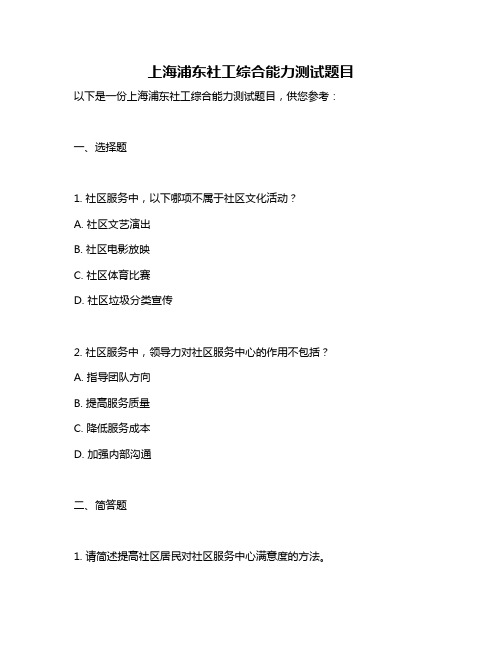 上海浦东社工综合能力测试题目

以下是一份上海浦东社工综合能力测试题目，供您参考：

一、选择题

1. 社区服务中，以下哪项不属于社区文化活动？

A. 社区文艺演出

B. 社区电影放映

C. 社区体育比赛

D. 社区垃圾分类宣传

2. 社区服务中，领导力对社区服务中心的作用不包括？

A. 指导团队方向

B. 提高服务质量

C. 降低服务成本

D. 加强内部沟通

二、简答题

1. 请简述提高社区居民对社区服务中心满意度的方法。